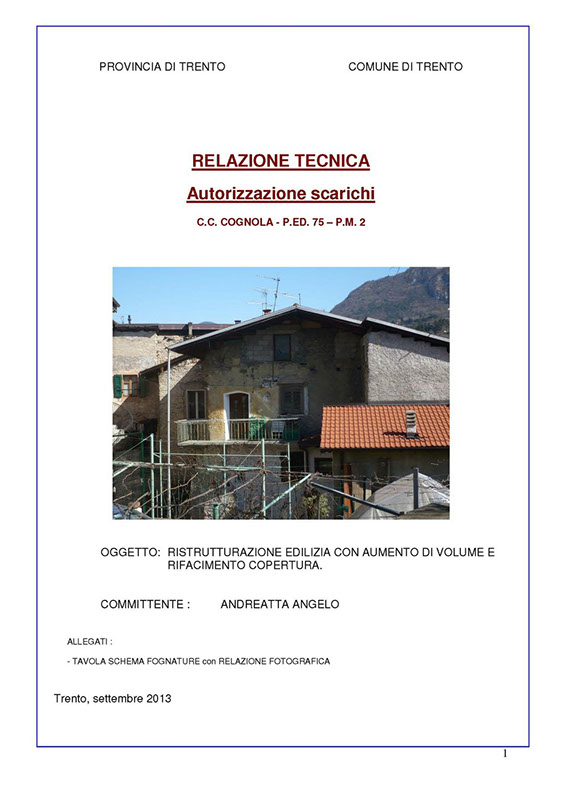 PROVINCIA DI TRENTO

COMUNE DI TRENTO

RELAZIONE TECNICA

Autorizzazione scarichi

C.C. COGNOLA - P.ED. 75 – P.M. 2

OGGETTO: RISTRUTTURAZIONE EDILIZIA CON AUMENTO DI VOLUME E RIFACIMENTO COPERTURA.

COMMITTENTE : ANDREATTA ANGELO

ALLEGATI :

- TAVOLA SCHEMA FOGNATURE con RELAZIONE FOTOGRAFICA

Trento, settembre 2013

1